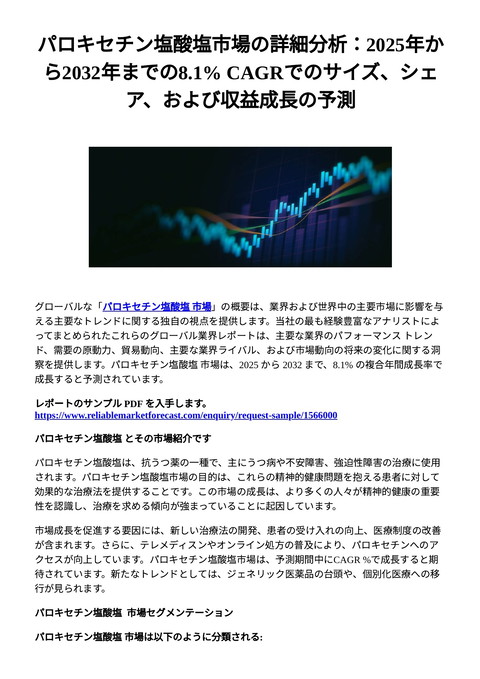 パロキセチン塩酸塩市場の詳細分析：2025年から2032年までの8.1% CAGRでのサイズ、シェア、および収益成長の予測

グローバルな「パロキセチン塩酸塩 市場」の概要は、業界および世界中の主要市場に影響を与える主要なトレンドに関する独自の視点を提供します。当社の最も経験豊富なアナリストによってまとめられたこれらのグローバル業界レポートは、主要な業界のパフォーマンス トレンド、需要の原動力、貿易動向、主要な業界ライバル、および市場動向の将来の変化に関する洞察を提供します。パロキセチン塩酸塩 市場は、2025 から 2032 まで、8.1% の複合年間成長率で成長すると予測されています。

レポートのサンプル PDF を入手します。
https://www.reliablemarketforecast.com/enquiry/request-sample/1566000

パロキセチン塩酸塩 とその市場紹介です

パロキセチン塩酸塩は、抗うつ薬の一種で、主にうつ病や不安障害、強迫性障害の治療に使用されます。パロキセチン塩酸塩市場の目的は、これらの精神的健康問題を抱える患者に対して効果的な治療法を提供することです。この市場の成長は、より多くの人々が精神的健康の重要性を認識し、治療を求める傾向が強まっていることに起因しています。

市場成長を促進する要因には、新しい治療法の開発、患者の受け入れの向上、医療制度の改善が含まれます。さらに、テレメディスンやオンライン処方の普及により、パロキセチンへのアクセスが向上しています。パロキセチン塩酸塩市場は、予測期間中にCAGR %で成長すると期待されています。新たなトレンドとしては、ジェネリック医薬品の台頭や、個別化医療への移行が見られます。

パロキセチン塩酸塩 市場セグメンテーション

パロキセチン塩酸塩 市場は以下のように分類される: